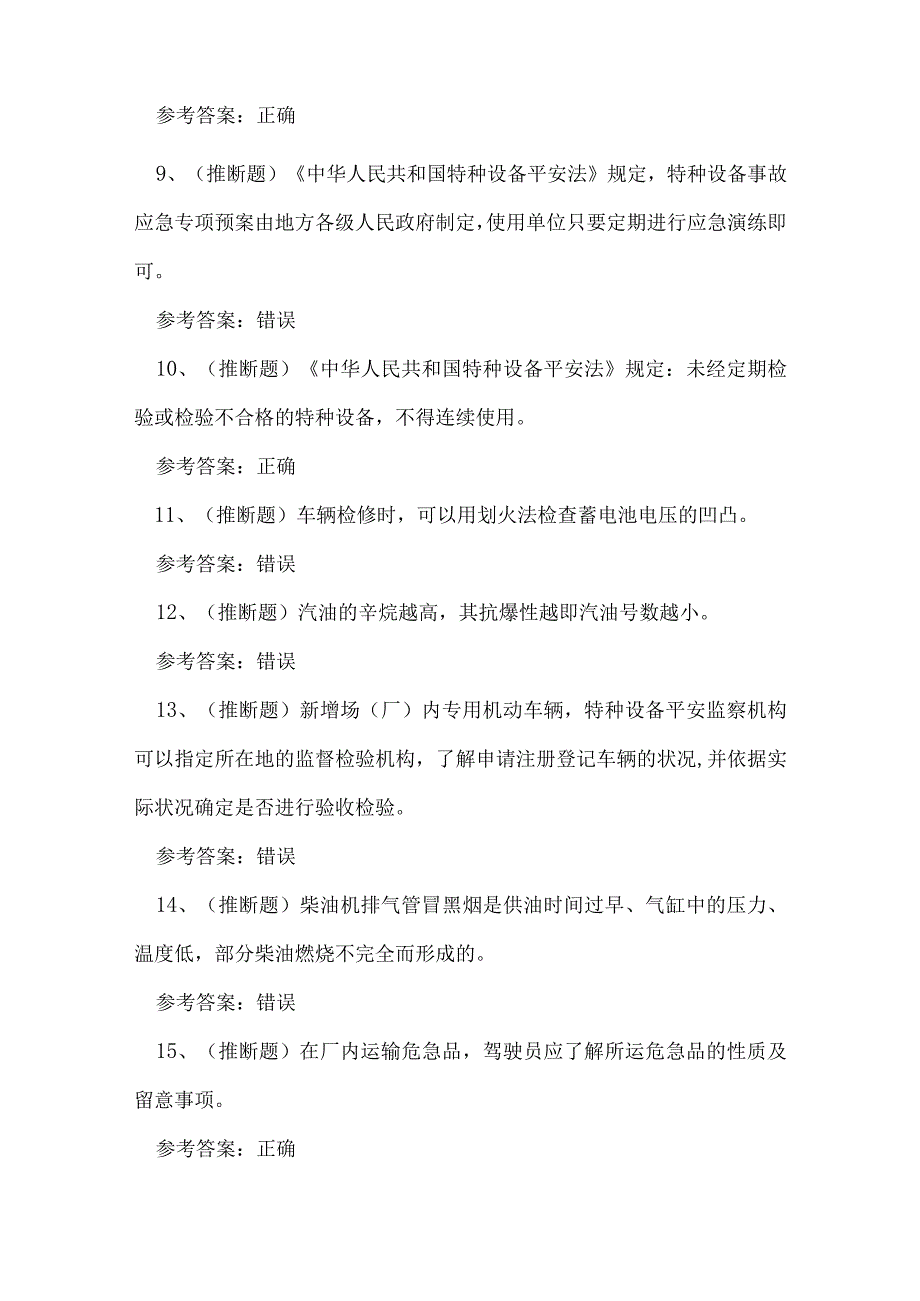 参考答案：正确

9、（推断题）《中华人民共和国特种设备平安法》规定，特种设备事故应急专项预案由地方各级人民政府制定，使用单位只要定期进行应急演练即可。

参考答案：错误

10、（推断题）《中华人民共和国特种设备平安法》规定：未经定期检验或检验不合格的特种设备，不得连续使用。

参考答案：正确

11、（推断题）车辆检修时，可以用划火法检查蓄电池电压的凹凸。

参考答案：错误

12、（推断题）汽油的辛烷越高，其抗爆性越即汽油号数越小。

参考答案：错误

13、（推断题）新增场（厂）内专用机动车辆，特种设备平安监察机构可以指定所在地的监督检验机构，了解申请注册登记车辆的状况，并依据实际状况确定是否进行验收检验。

参考答案：错误

14、（推断题）柴油机排气管冒黑烟是供油时间过早、气缸中的压力、温度低，部分柴油燃烧不完全而形成的。

参考答案：错误

15、（推断题）在厂内运输危急品，驾驶员应了解所运危急品的性质及留意事项。

参考答案：正确